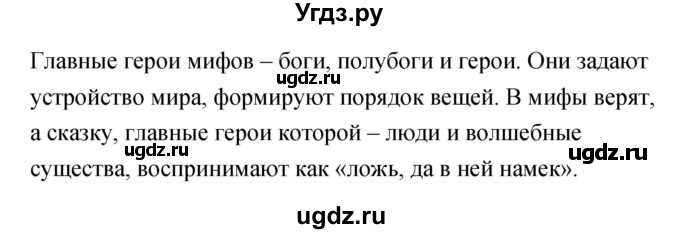 Угдз.ру

Главные герои мифов – боги, полубоги и герои. Они задают устройство мира, формируют порядок вещей. В мифы верят, а сказку, главные герои которой – люди и волшебные существа, воспринимают как «ложь, да в ней намек».

ugdz.ru
ugdz.ru
ugdz.ru
ugdz.ru